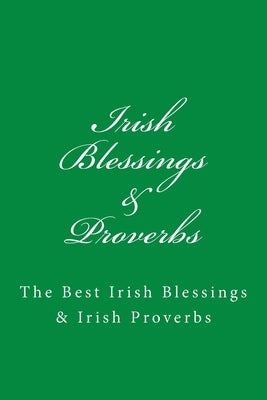 Irish Blessings & Proverbs

The Best Irish Blessings & Irish Proverbs